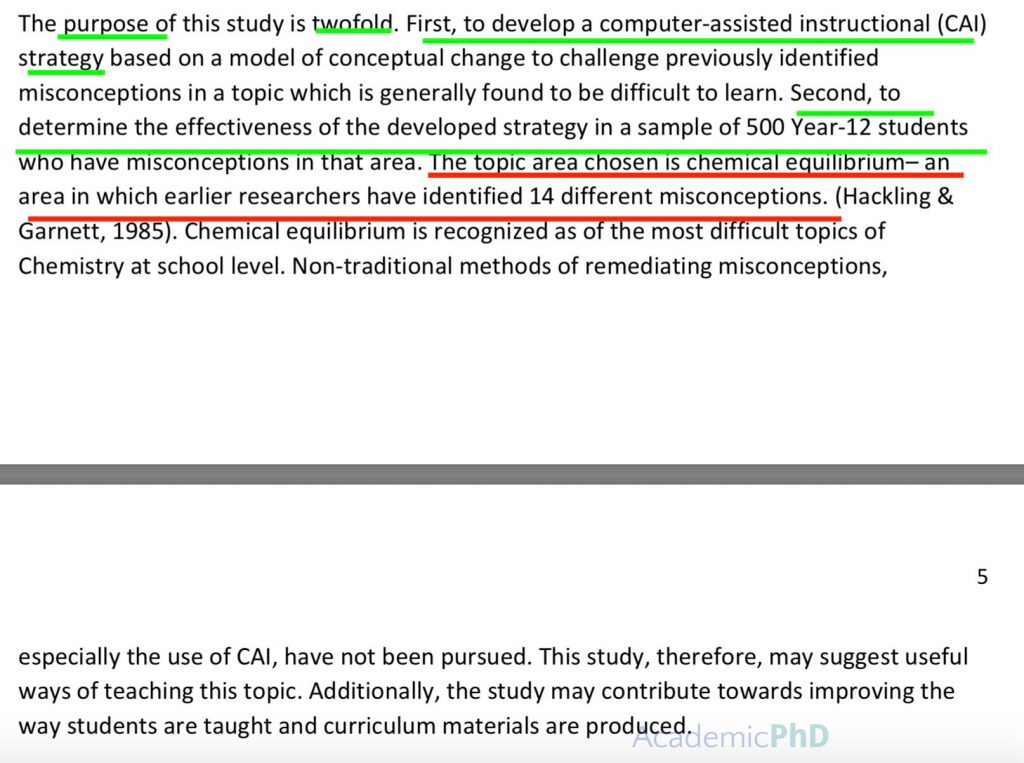 The purpose of this study is twofold. First, to develop a computer-assisted instructional (CAI) strategy based on a model of conceptual change to challenge previously identified misconceptions in a topic which is generally found to be difficult to learn. Second, to determine the effectiveness of the developed strategy in a sample of 500 Year-12 students who have misconceptions in that area. The topic area chosen is chemical equilibrium– an area in which earlier researchers have identified 14 different misconceptions. (Hackling & Garnett, 1985). Chemical equilibrium is recognized as of the most difficult topics of Chemistry at school level. Non-traditional methods of remediating misconceptions,

5

especially the use of CAI, have not been pursued. This study, therefore, may suggest useful ways of teaching this topic. Additionally, the study may contribute towards improving the way students are taught and curriculum materials are produced.

AcademicPhD